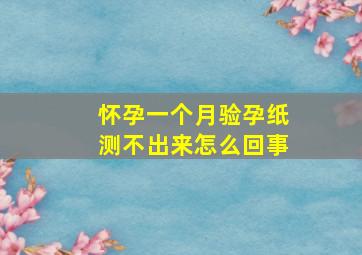 怀孕一个月验孕纸测不出来怎么回事